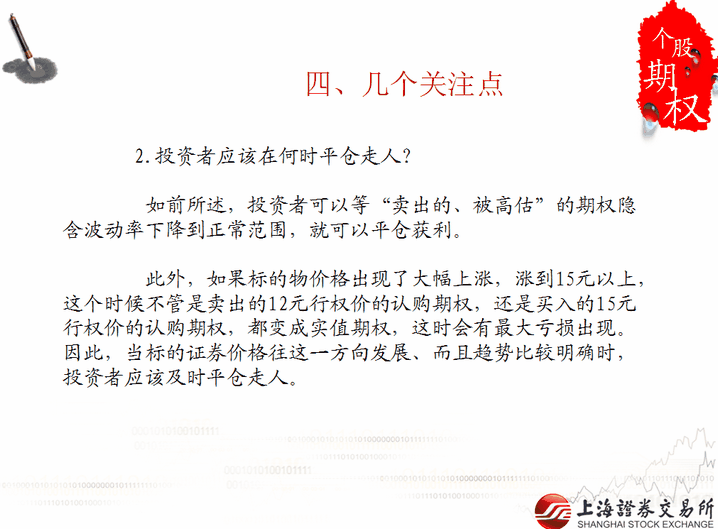 个股期权

四、几个关注点

2. 投资者应该在何时平仓走人？

如前所述，投资者可以等“卖出的、被高估”的期权隐含波动率下降到正常范围，就可以平仓获利。

此外，如果标的物价格出现了大幅上涨，涨到15元以上，这个时候不管是卖出的12元行权价的认购期权，还是买入的15元行权价的认购期权，都变成实值期权，这时会有最大亏损出现。因此，当标的证券价格往这一方向发展、而且趋势比较明确时，投资者应该及时平仓走人。

上海證券交易所
SHANGHAI STOCK EXCHANGE